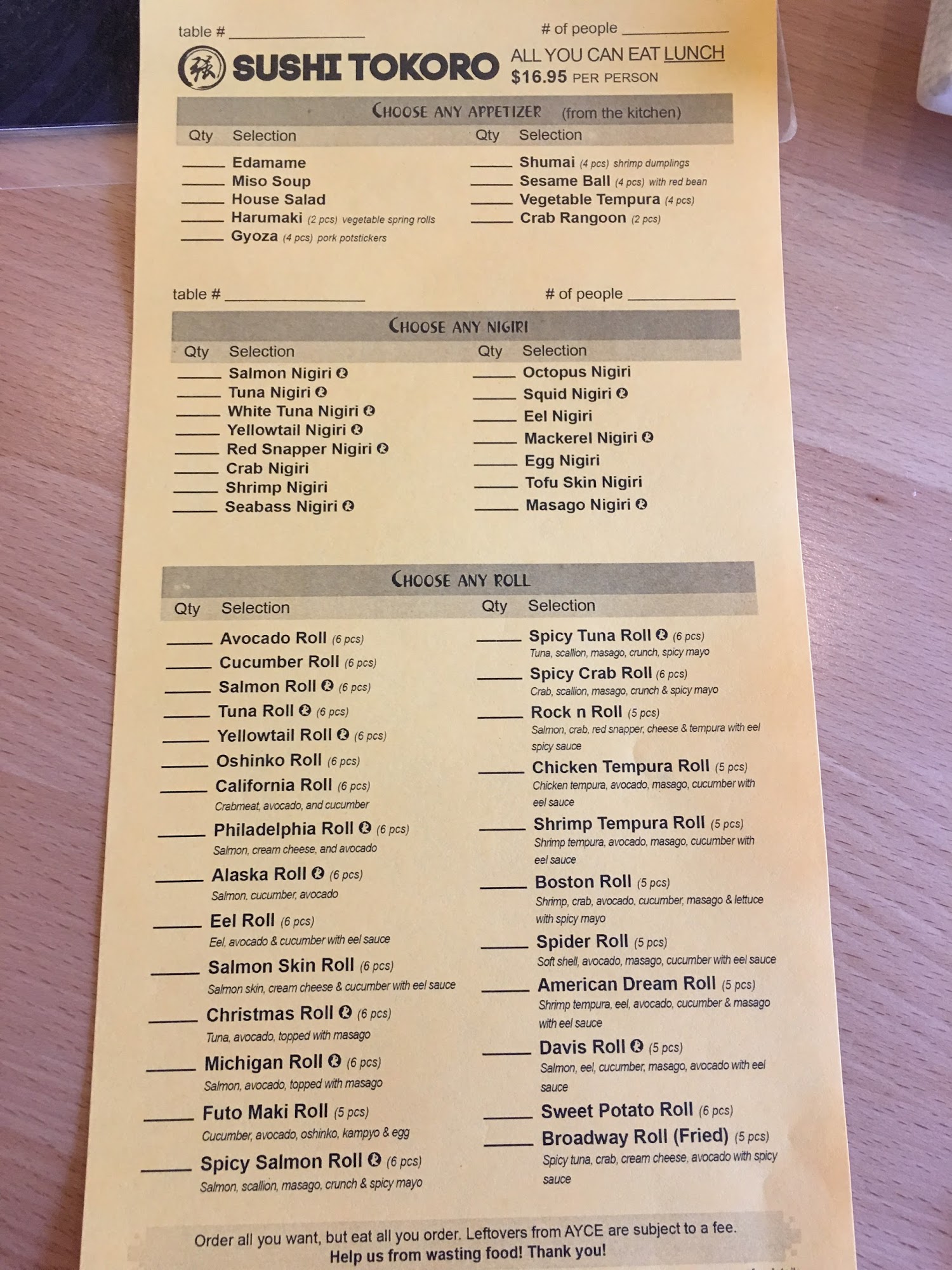 table # ____ # of people ____

SUSHI TOKORO

ALL YOU CAN EAT LUNCH
$16.95 PER PERSON

CHOOSE ANY APPETIZER (from the kitchen)

Qty Selection

____ Edamame
____ Miso Soup
____ House Salad
____ Harumaki (2 pcs) vegetable spring rolls
____ Gyoza (4 pcs) pork potstickers

Qty Selection

____ Shumai (4 pcs) shrimp dumplings
____ Sesame Ball (4 pcs) with red bean
____ Vegetable Tempura (4 pcs)
____ Crab Rangoon (2 pcs)

table # ____ # of people ____

CHOOSE ANY NIGIRI

Qty Selection

____ Salmon Nigiri
____ Tuna Nigiri
____ White Tuna Nigiri
____ Yellowtail Nigiri
____ Red Snapper Nigiri
____ Crab Nigiri
____ Shrimp Nigiri
____ Seabass Nigiri

Qty Selection

____ Octopus Nigiri
____ Squid Nigiri
____ Eel Nigiri
____ Mackerel Nigiri
____ Egg Nigiri
____ Tofu Skin Nigiri
____ Masago Nigiri

CHOOSE ANY ROLL

Qty Selection

____ Avocado Roll (6 pcs)
____ Cucumber Roll (6 pcs)
____ Salmon Roll (6 pcs)
____ Tuna Roll (6 pcs)
____ Yellowtail Roll (6 pcs)
____ Oshinko Roll (6 pcs)
____ California Roll (6 pcs)
Crabmeat, avocado, and cucumber
____ Philadelphia Roll (6 pcs)
Salmon, cream cheese, and avocado
____ Alaska Roll (6 pcs)
Salmon, cucumber, avocado
____ Eel Roll (6 pcs)
Eel, avocado & cucumber with eel sauce
____ Salmon Skin Roll (6 pcs)
Salmon skin, cream cheese & cucumber with eel sauce
____ Christmas Roll (6 pcs)
Tuna, avocado, topped with masago
____ Michigan Roll (6 pcs)
Salmon, avocado, topped with masago
____ Futo Maki Roll (5 pcs)
Cucumber, avocado, oshinko, kampyo & egg
____ Spicy Salmon Roll (6 pcs)
Salmon, scallion, masago, crunch & spicy mayo

Qty Selection

____ Spicy Tuna Roll (6 pcs)
Tuna, scallion, masago, crunch, spicy mayo
____ Spicy Crab Roll (6 pcs)
Crab, scallion, masago, crunch & spicy mayo
____ Rock n Roll (5 pcs)
Salmon, crab, red snapper, cheese & tempura with eel spicy sauce
____ Chicken Tempura Roll (5 pcs)
Chicken tempura, avocado, masago, cucumber with eel sauce
____ Shrimp Tempura Roll (5 pcs)
Shrimp tempura, avocado, masago, cucumber with eel sauce
____ Boston Roll (5 pcs)
Shrimp, crab, avocado, cucumber, masago & lettuce with spicy mayo
____ Spider Roll (5 pcs)
Soft shell, avocado, masago, cucumber with eel sauce
____ American Dream Roll (5 pcs)
Shrimp tempura, eel, avocado, cucumber & masago with eel sauce
____ Davis Roll (5 pcs)
Salmon, eel, cucumber, masago, avocado with eel sauce
____ Sweet Potato Roll (6 pcs)
____ Broadway Roll (Fried) (5 pcs)
Spicy tuna, crab, cream cheese, avocado with spicy sauce

Order all you want, but eat all you order. Leftovers from AYCE are subject to a fee.
Help us from wasting food! Thank you!